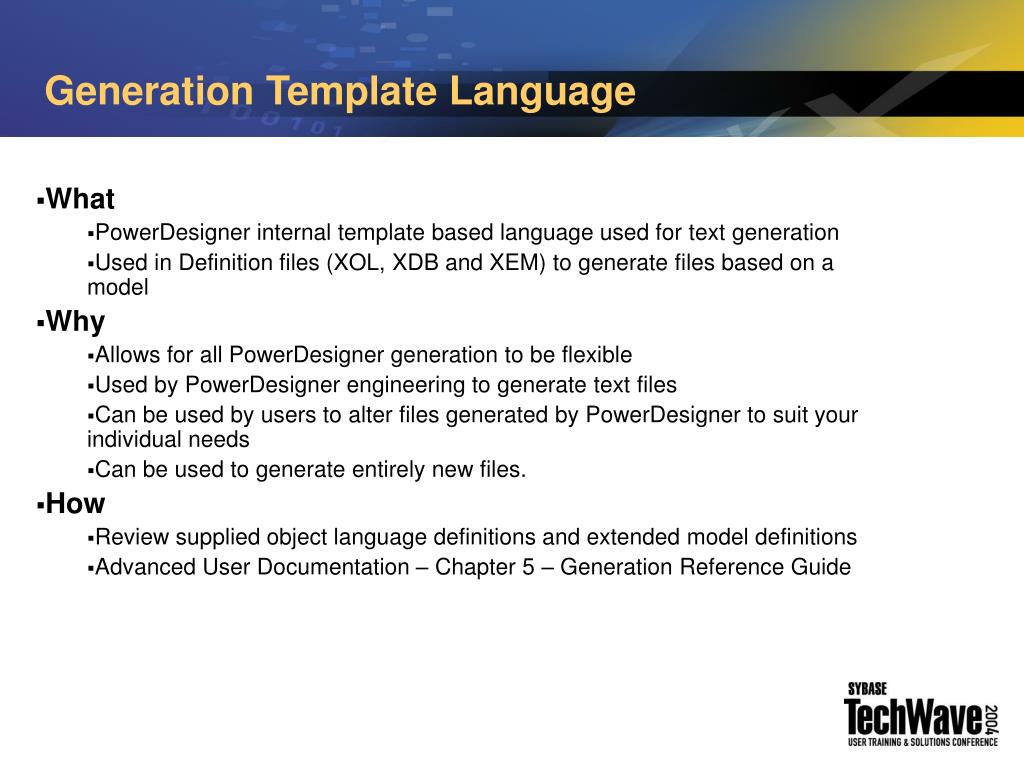 Generation Template Language

▪What

▪PowerDesigner internal template based language used for text generation

▪Used in Definition files (XOL, XDB and XEM) to generate files based on a model

▪Why

▪Allows for all PowerDesigner generation to be flexible

▪Used by PowerDesigner engineering to generate text files

▪Can be used by users to alter files generated by PowerDesigner to suit your individual needs

▪Can be used to generate entirely new files.

▪How

▪Review supplied object language definitions and extended model definitions

▪Advanced User Documentation – Chapter 5 – Generation Reference Guide

SYBASE
TechWave 2004
USER TRAINING & SOLUTIONS CONFERENCE